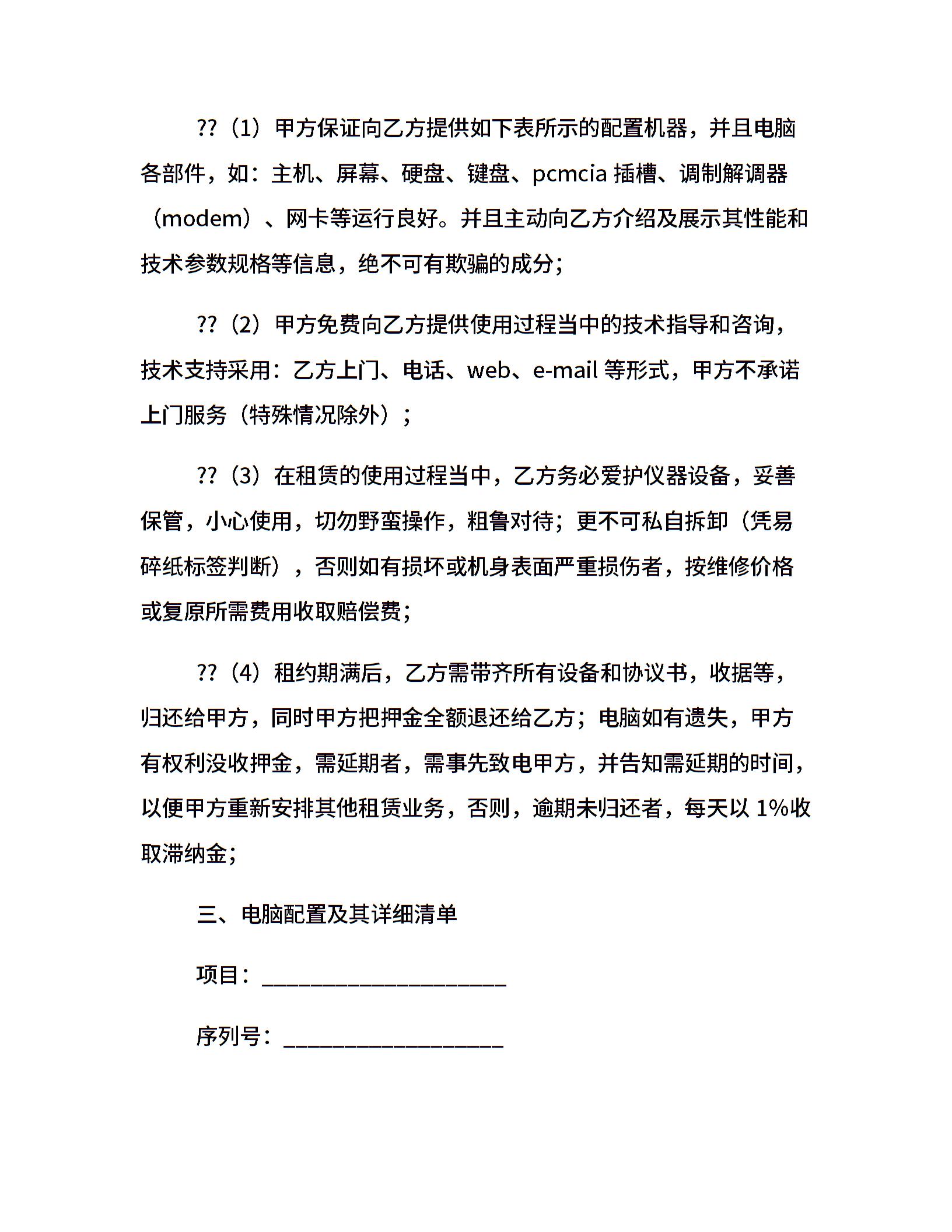 ??（1）甲方保证向乙方提供如下表所示的配置机器，并且电脑各部件，如：主机、屏幕、硬盘、键盘、pcmcia 插槽、调制解调器（modem）、网卡等运行良好。并且主动向乙方介绍及展示其性能和技术参数规格等信息，绝不可有欺骗的成分；

??（2）甲方免费向乙方提供使用过程当中的技术指导和咨询，技术支持采用：乙方上门、电话、web、e-mail 等形式，甲方不承诺上门服务（特殊情况除外）；

??（3）在租赁的使用过程当中，乙方务必爱护仪器设备，妥善保管，小心使用，切勿野蛮操作，粗鲁对待；更不可私自拆卸（凭易碎纸标签判断），否则如有损坏或机身表面严重损伤者，按维修价格或复原所需费用收取赔偿费；

??（4）租约期满后，乙方需带齐所有设备和协议书，收据等，归还给甲方，同时甲方把押金全额退还给乙方；电脑如有遗失，甲方有权利没收押金，需延期者，需事先致电甲方，并告知需延期的时间，以便甲方重新安排其他租赁业务，否则，逾期未归还者，每天以 1%收取滞纳金；

三、电脑配置及其详细清单

项目：______________________

序列号：____________________